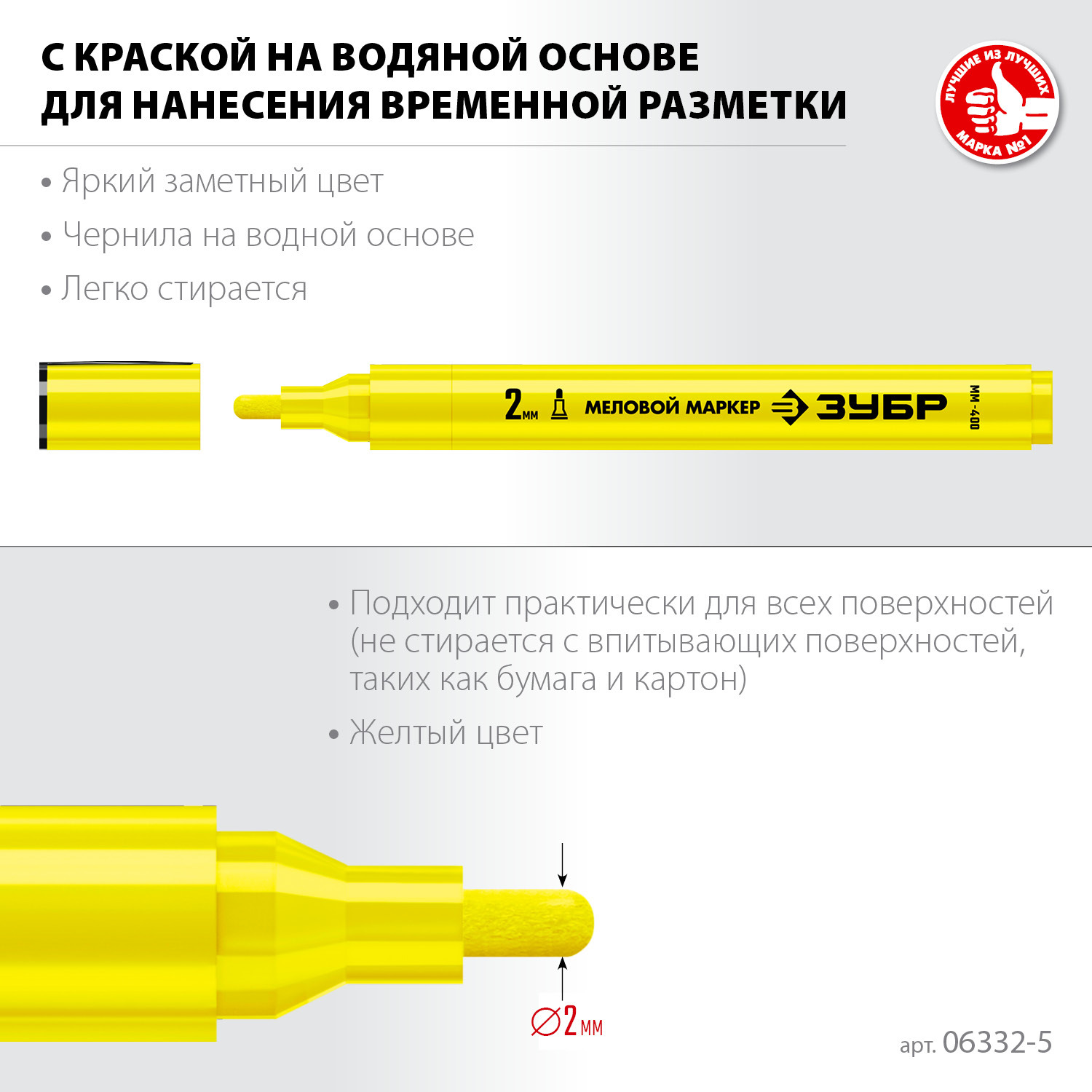 С КРАСКОЙ НА ВОДЯНОЙ ОСНОВЕ
ДЛЯ НАНЕСЕНИЯ ВРЕМЕННОЙ РАЗМЕТКИ

ЛУЧШИЕ ИЗ ЛУЧШИХ
МАРКА №1

• Яркий заметный цвет
• Чернила на водной основе
• Легко стирается

2мм МЕЛОВОЙ МАРКЕР ЗУБР ММ-400

• Подходит практически для всех поверхностей (не стирается с впитывающих поверхностей, таких как бумага и картон)
• Желтый цвет

∅2мм

арт. 06332-5